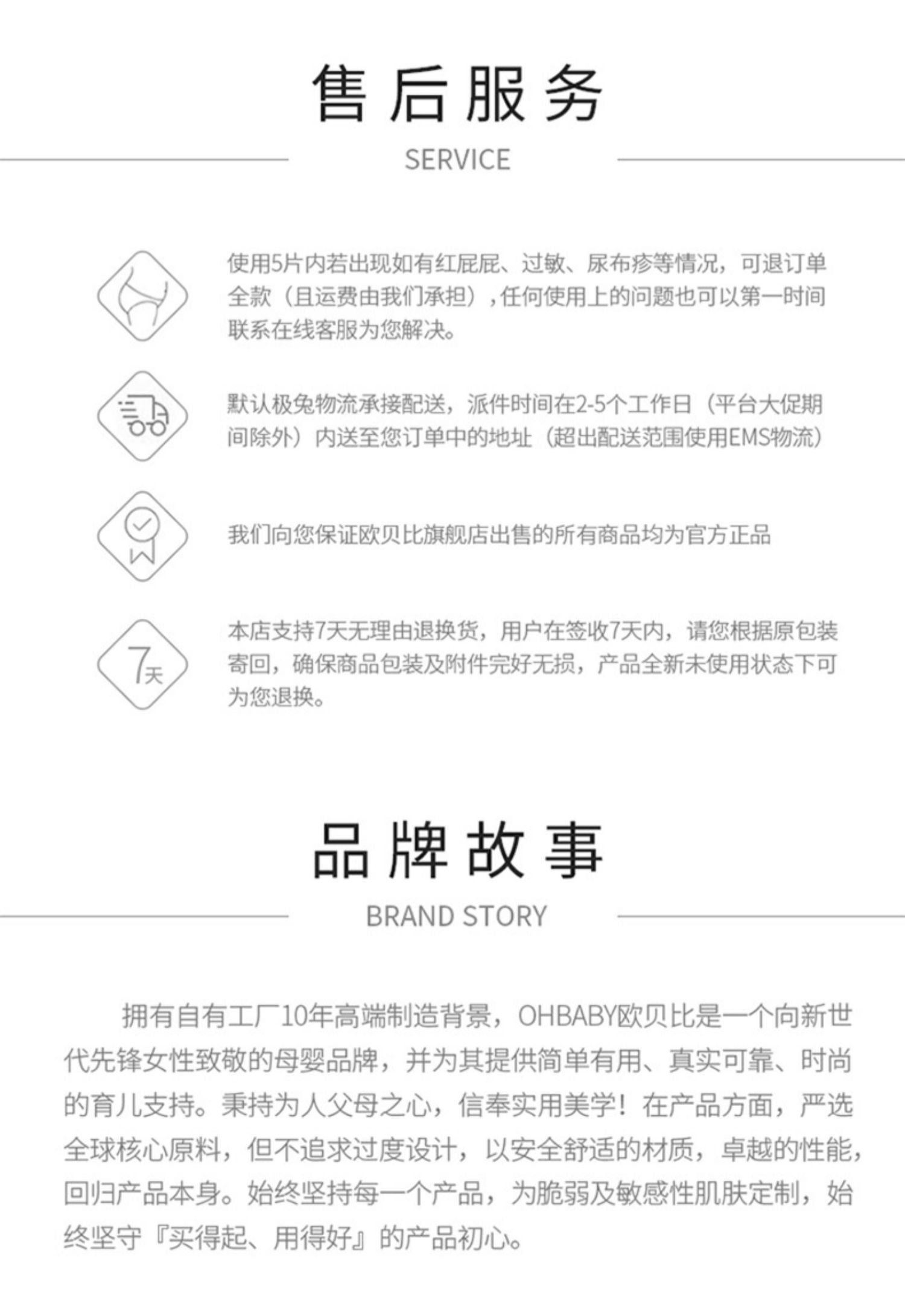 售后服务

SERVICE

使用5片内若出现如有红屁屁、过敏、尿布疹等情况，可退订单全款（且运费由我们承担），任何使用上的问题也可以第一时间联系在线客服为您解决。

默认极兔物流承接配送，派件时间在2-5个工作日（平台大促期间除外）内送至您订单中的地址（超出配送范围使用EMS物流）

我们向您保证欧贝比旗舰店出售的所有商品均为官方正品

7天

本店支持7天无理由退换货，用户在签收7天内，请您根据原包装寄回，确保商品包装及附件完好无损，产品全新未使用状态下可为您退换。

品牌故事

BRAND STORY

拥有自有工厂10年高端制造背景，OHBABY欧贝比是一个向新世代先锋女性致敬的母婴品牌，并为其提供简单有用、真实可靠、时尚的育儿支持。秉持为人父母之心，信奉实用美学！在产品方面，严选全球核心原料，但不追求过度设计，以安全舒适的材质，卓越的性能，回归产品本身。始终坚持每一个产品，为脆弱及敏感性肌肤定制，始终坚守『买得起、用得好』的产品初心。